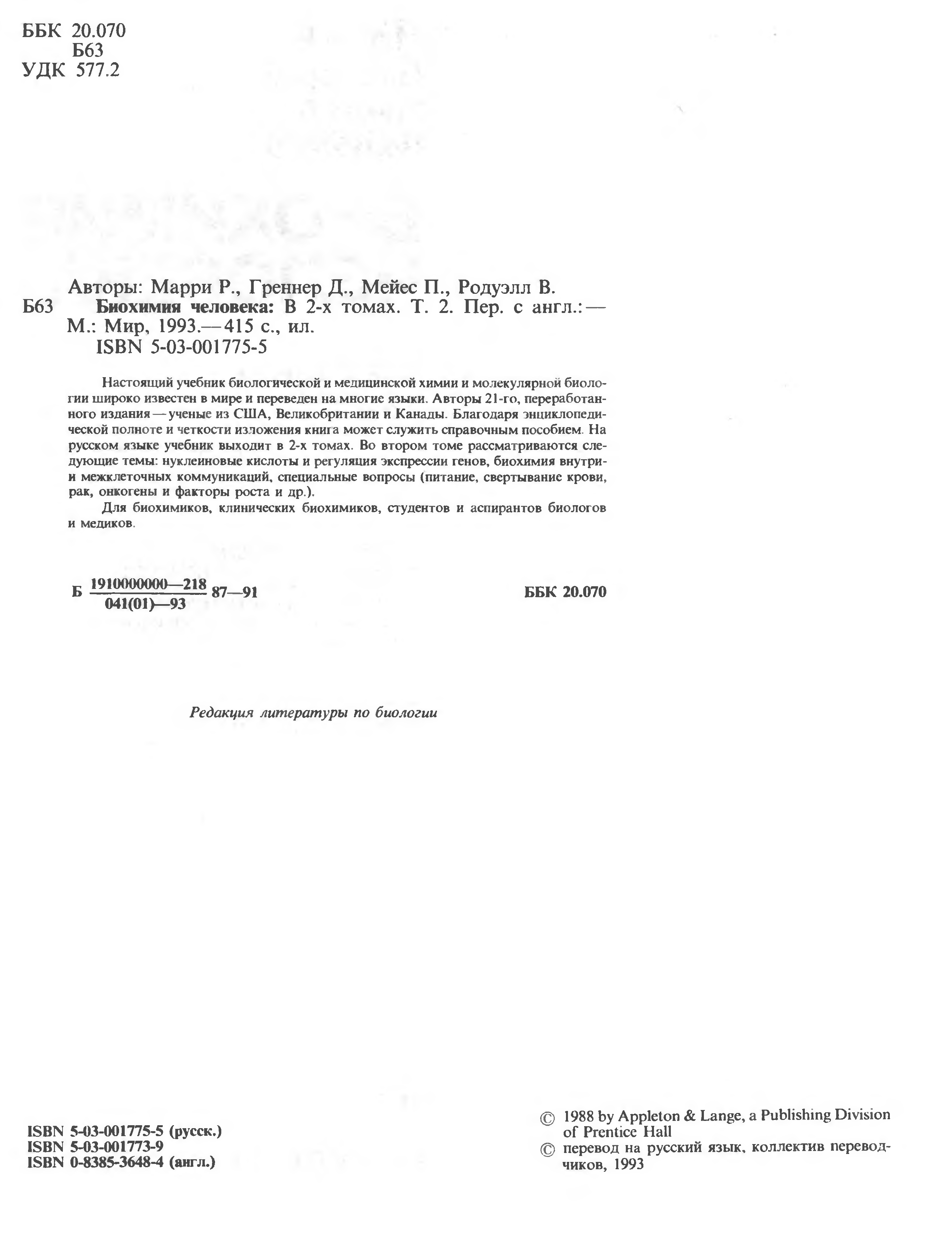 ББК 20.070
Б63
УДК 577.2

Авторы: Марри Р., Греннер Д., Мейес П., Родуэлл В.
Б63 Биохимия человека: В 2-х томах. Т. 2. Пер. с англ.:— М.: Мир, 1993.—415 с., ил.
ISBN 5-03-001775-5

Настоящий учебник биологической и медицинской химии и молекулярной биологии широко известен в мире и переведен на многие языки. Авторы 21-го, переработанного издания — ученые из США, Великобритании и Канады. Благодаря энциклопедической полноте и четкости изложения книга может служить справочным пособием. На русском языке учебник выходит в 2-х томах. Во втором томе рассматриваются следующие темы: нуклеиновые кислоты и регуляция экспрессии генов, биохимия внутри- и межклеточных коммуникаций, специальные вопросы (питание, свертывание крови, рак, онкогены и факторы роста и др.).

Для биохимиков, клинических биохимиков, студентов и аспирантов биологов и медиков.

Б $\frac{1910000000—218}{041(01)—93}$ 87—91

ББК 20.070

Редакция литературы по биологии

ISBN 5-03-001775-5 (русск.)
ISBN 5-03-001773-9
ISBN 0-8385-3648-4 (англ.)

© 1988 by Appleton & Lange, a Publishing Division of Prentice Hall
© перевод на русский язык, коллектив переводчиков, 1993